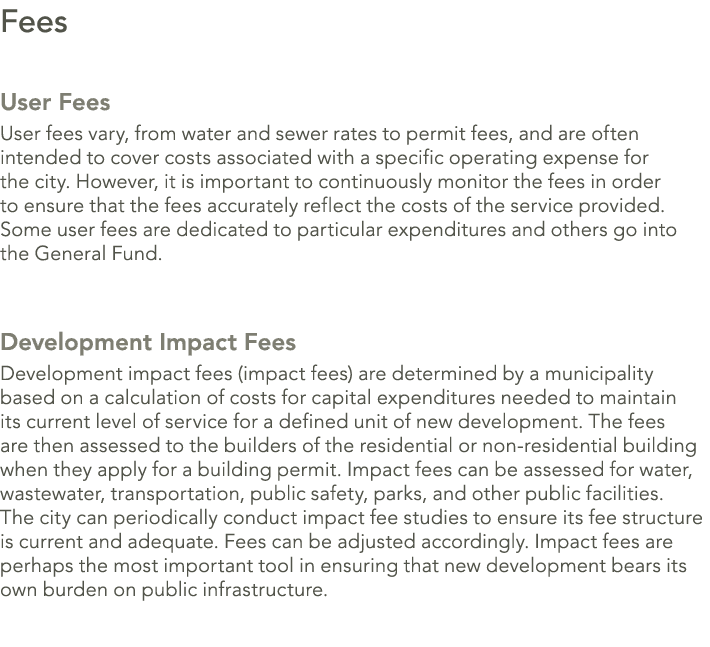 Fees

User Fees

User fees vary, from water and sewer rates to permit fees, and are often intended to cover costs associated with a specific operating expense for the city. However, it is important to continuously monitor the fees in order to ensure that the fees accurately reflect the costs of the service provided. Some user fees are dedicated to particular expenditures and others go into the General Fund.

Development Impact Fees

Development impact fees (impact fees) are determined by a municipality based on a calculation of costs for capital expenditures needed to maintain its current level of service for a defined unit of new development. The fees are then assessed to the builders of the residential or non-residential building when they apply for a building permit. Impact fees can be assessed for water, wastewater, transportation, public safety, parks, and other public facilities. The city can periodically conduct impact fee studies to ensure its fee structure is current and adequate. Fees can be adjusted accordingly. Impact fees are perhaps the most important tool in ensuring that new development bears its own burden on public infrastructure.